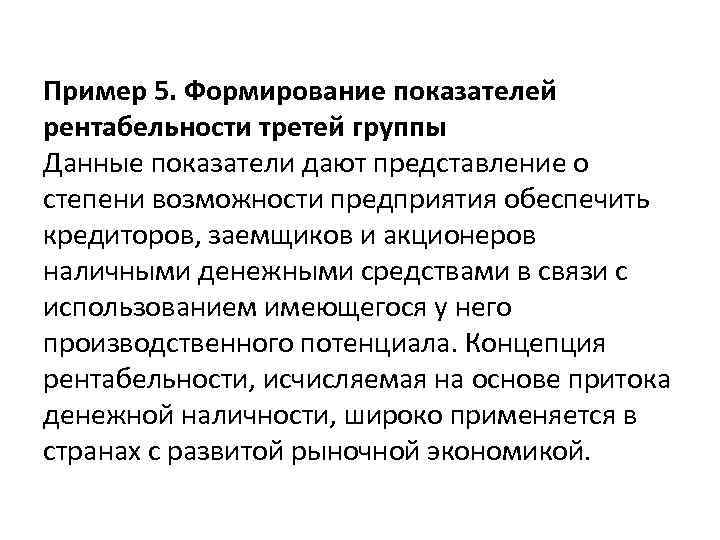 Пример 5. Формирование показателей рентабельности третей группы
Данные показатели дают представление о степени возможности предприятия обеспечить кредиторов, заемщиков и акционеров наличными денежными средствами в связи с использованием имеющегося у него производственного потенциала. Концепция рентабельности, исчисляемая на основе притока денежной наличности, широко применяется в странах с развитой рыночной экономикой.